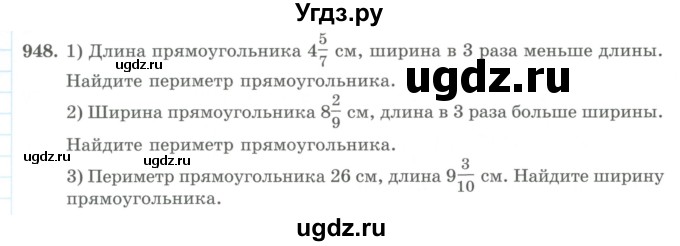 Угдз.ру

948. 1) Длина прямоугольника $4\frac{5}{7}$ см, ширина в 3 раза меньше длины. Найдите периметр прямоугольника.

ugdz.ru

ugdz.ru

2) Ширина прямоугольника $8\frac{2}{9}$ см, длина в 3 раза больше ширины. Найдите периметр прямоугольника.

ugdz.ru

ugdz.ru

3) Периметр прямоугольника 26 см, длина $9\frac{3}{10}$ см. Найдите ширину прямоугольника.

ugdz.ru